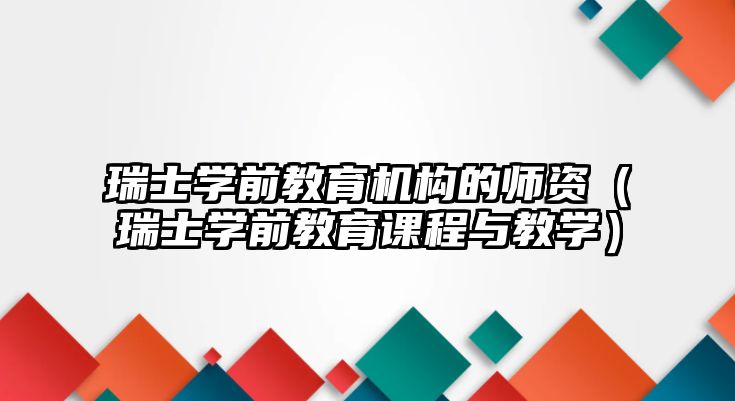 瑞士学前教育机构的师资（瑞士学前教育课程与教学）